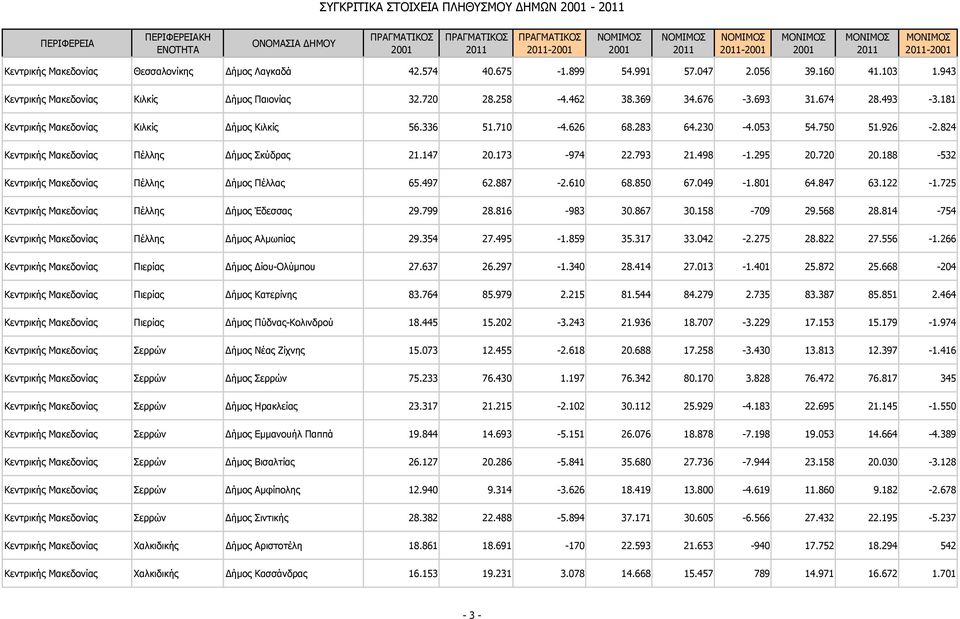 ΣΥΓΚΡΙΤΙΚΑ ΣΤΟΙΧΕΙΑ ΠΛΗΘΥΣΜΟΥ ΔΗΜΩΝ 2001 - 2011

| ΠΕΡΙΦΕΡΕΙΑ | ΠΕΡΙΦΕΡΕΙΑΚΗ ΕΝΟΤΗΤΑ | ΟΝΟΜΑΣΙΑ ΔΗΜΟΥ | ΠΡΑΓΜΑΤΙΚΟΣ 2001 | ΠΡΑΓΜΑΤΙΚΟΣ 2011 | ΠΡΑΓΜΑΤΙΚΟΣ 2011-2001 | ΝΟΜΙΜΟΣ 2001 | ΝΟΜΙΜΟΣ 2011 | ΝΟΜΙΜΟΣ 2011-2001 | ΜΟΝΙΜΟΣ 2001 | ΜΟΝΙΜΟΣ 2011 | ΜΟΝΙΜΟΣ 2011-2001 |
|---|---|---|---|---|---|---|---|---|---|---|---|
| Κεντρικής Μακεδονίας | Θεσσαλονίκης | Δήμος Λαγκαδά | 42.574 | 40.675 | -1.899 | 54.991 | 57.047 | 2.056 | 39.160 | 41.103 | 1.943 |
| Κεντρικής Μακεδονίας | Κιλκίς | Δήμος Παιονίας | 32.720 | 28.258 | -4.462 | 38.369 | 34.676 | -3.693 | 31.674 | 28.493 | -3.181 |
| Κεντρικής Μακεδονίας | Κιλκίς | Δήμος Κιλκίς | 56.336 | 51.710 | -4.626 | 68.283 | 64.230 | -4.053 | 54.750 | 51.926 | -2.824 |
| Κεντρικής Μακεδονίας | Πέλλης | Δήμος Σκύδρας | 21.147 | 20.173 | -974 | 22.793 | 21.498 | -1.295 | 20.720 | 20.188 | -532 |
| Κεντρικής Μακεδονίας | Πέλλης | Δήμος Πέλλας | 65.497 | 62.887 | -2.610 | 68.850 | 67.049 | -1.801 | 64.847 | 63.122 | -1.725 |
| Κεντρικής Μακεδονίας | Πέλλης | Δήμος Έδεσσας | 29.799 | 28.816 | -983 | 30.867 | 30.158 | -709 | 29.568 | 28.814 | -754 |
| Κεντρικής Μακεδονίας | Πέλλης | Δήμος Αλμωπίας | 29.354 | 27.495 | -1.859 | 35.317 | 33.042 | -2.275 | 28.822 | 27.556 | -1.266 |
| Κεντρικής Μακεδονίας | Πιερίας | Δήμος Δίου-Ολύμπου | 27.637 | 26.297 | -1.340 | 28.414 | 27.013 | -1.401 | 25.872 | 25.668 | -204 |
| Κεντρικής Μακεδονίας | Πιερίας | Δήμος Κατερίνης | 83.764 | 85.979 | 2.215 | 81.544 | 84.279 | 2.735 | 83.387 | 85.851 | 2.464 |
| Κεντρικής Μακεδονίας | Πιερίας | Δήμος Πύδνας-Κολινδρού | 18.445 | 15.202 | -3.243 | 21.936 | 18.707 | -3.229 | 17.153 | 15.179 | -1.974 |
| Κεντρικής Μακεδονίας | Σερρών | Δήμος Νέας Ζίχνης | 15.073 | 12.455 | -2.618 | 20.688 | 17.258 | -3.430 | 13.813 | 12.397 | -1.416 |
| Κεντρικής Μακεδονίας | Σερρών | Δήμος Σερρών | 75.233 | 76.430 | 1.197 | 76.342 | 80.170 | 3.828 | 76.472 | 76.817 | 345 |
| Κεντρικής Μακεδονίας | Σερρών | Δήμος Ηρακλείας | 23.317 | 21.215 | -2.102 | 30.112 | 25.929 | -4.183 | 22.695 | 21.145 | -1.550 |
| Κεντρικής Μακεδονίας | Σερρών | Δήμος Εμμανουήλ Παππά | 19.844 | 14.693 | -5.151 | 26.076 | 18.878 | -7.198 | 19.053 | 14.664 | -4.389 |
| Κεντρικής Μακεδονίας | Σερρών | Δήμος Βισαλτίας | 26.127 | 20.286 | -5.841 | 35.680 | 27.736 | -7.944 | 23.158 | 20.030 | -3.128 |
| Κεντρικής Μακεδονίας | Σερρών | Δήμος Αμφίπολης | 12.940 | 9.314 | -3.626 | 18.419 | 13.800 | -4.619 | 11.860 | 9.182 | -2.678 |
| Κεντρικής Μακεδονίας | Σερρών | Δήμος Σιντικής | 28.382 | 22.488 | -5.894 | 37.171 | 30.605 | -6.566 | 27.432 | 22.195 | -5.237 |
| Κεντρικής Μακεδονίας | Χαλκιδικής | Δήμος Αριστοτέλη | 18.861 | 18.691 | -170 | 22.593 | 21.653 | -940 | 17.752 | 18.294 | 542 |
| Κεντρικής Μακεδονίας | Χαλκιδικής | Δήμος Κασσάνδρας | 16.153 | 19.231 | 3.078 | 14.668 | 15.457 | 789 | 14.971 | 16.672 | 1.701 |

- 3 -